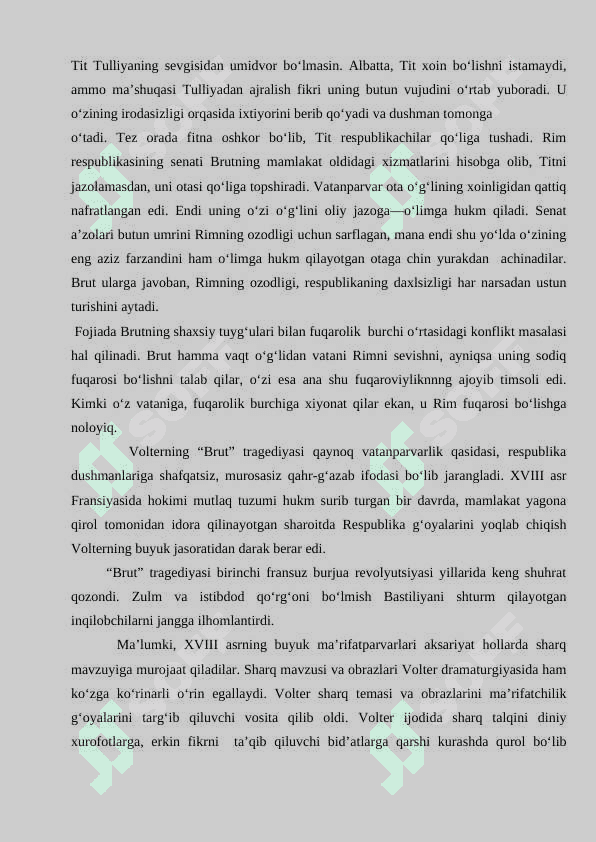 Tit Tulliyaning sevgisidan umidvor bo‘lmasin. Albatta, Tit xoin bo‘lishni istamaydi, ammo ma’shuqasi Tulliyadan ajralish fikri uning butun vujudini o‘rtab yuboradi. U o‘zining irodasizligi orqasida ixtiyorini berib qo‘yadi va dushman tomonga
o‘tadi. Tez orada fitna oshkor bo‘lib, Tit respublikachilar qo‘liga tushadi. Rim respublikasining senati Brutning mamlakat oldidagi xizmatlarini hisobga olib, Titni jazolamasdan, uni otasi qo‘liga topshiradi. Vatanparvar ota o‘g‘lining xoinligidan qattiq nafratlangan edi. Endi uning o‘zi o‘g‘lini oliy jazoga—o‘limga hukm qiladi. Senat a’zolari butun umrini Rimning ozodligi uchun sarflagan, mana endi shu yo‘lda o‘zining eng aziz farzandini ham o‘limga hukm qilayotgan otaga chin yurakdan achinadilar. Brut ularga javoban, Rimning ozodligi, respublikaning daxlsizligi har narsadan ustun turishini aytadi.

Fojiada Brutning shaxsiy tuyg‘ulari bilan fuqarolik burchi o‘rtasidagi konflikt masalasi hal qilinadi. Brut hamma vaqt o‘g‘lidan vatani Rimni sevishni, ayniqsa uning sodiq fuqarosi bo‘lishni talab qilar, o‘zi esa ana shu fuqaroviyliknnng ajoyib timsoli edi. Kimki o‘z vataniga, fuqarolik burchiga xiyonat qilar ekan, u Rim fuqarosi bo‘lishga noloyiq.

Volterning “Brut” tragediyasi qaynoq vatanparvarlik qasidasi, respublika dushmanlariga shafqatsiz, murosasiz qahr-g‘azab ifodasi bo‘lib jarangladi. XVIII asr Fransiyasida hokimi mutlaq tuzumi hukm surib turgan bir davrda, mamlakat yagona qirol tomonidan idora qilinayotgan sharoitda Respublika g‘oyalarini yoqlab chiqish Volterning buyuk jasoratidan darak berar edi.

“Brut” tragediyasi birinchi fransuz burjua revolyutsiyasi yillarida keng shuhrat qozondi. Zulm va istibdod qo‘rg‘oni bo‘lmish Bastiliyani shturm qilayotgan inqilobchilarni jangga ilhomlantirdi.

Ma’lumki, XVIII asrning buyuk ma’rifatparvarlari aksariyat hollarda sharq mavzuyiga murojaat qiladilar. Sharq mavzusi va obrazlari Volter dramaturgiyasida ham ko‘zga ko‘rinarli o‘rin egallaydi. Volter sharq temasi va obrazlarini ma’rifatchilik g‘oyalarini targ‘ib qiluvchi vosita qilib oldi. Volter ijodida sharq talqini diniy xurofotlarga, erkin fikrni ta’qib qiluvchi bid’atlarga qarshi kurashda qurol bo‘lib